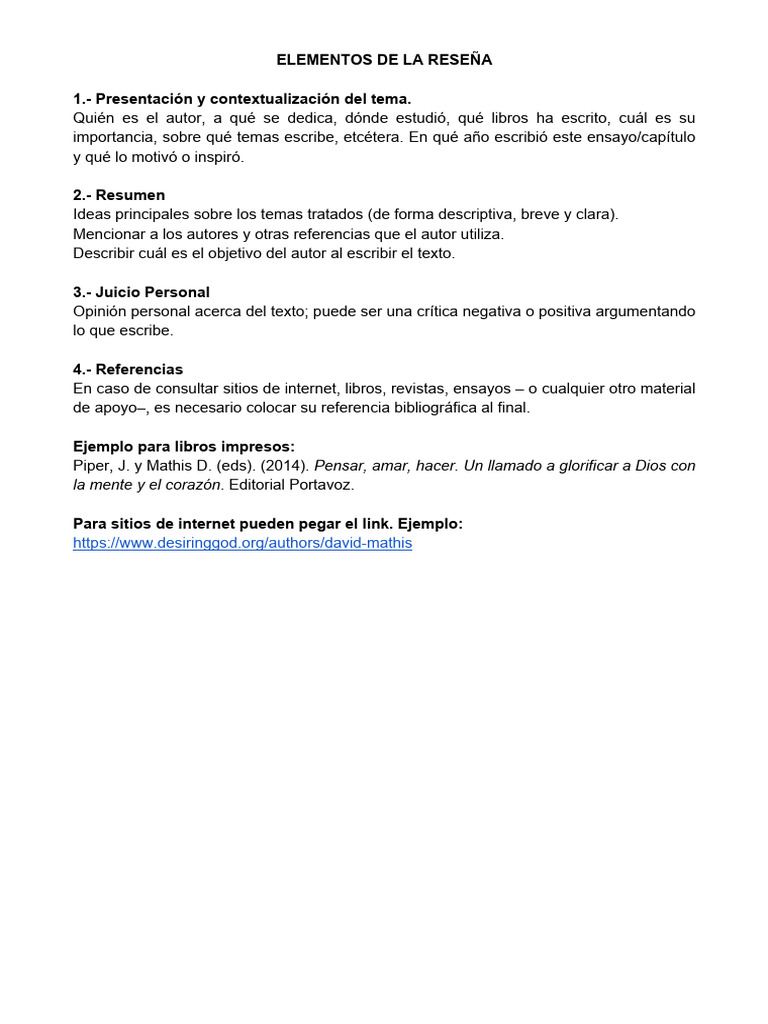 ELEMENTOS DE LA RESEÑA

1.- Presentación y contextualización del tema.
Quién es el autor, a qué se dedica, dónde estudió, qué libros ha escrito, cuál es su importancia, sobre qué temas escribe, etcétera. En qué año escribió este ensayo/capítulo y qué lo motivó o inspiró.

2.- Resumen
Ideas principales sobre los temas tratados (de forma descriptiva, breve y clara).
Mencionar a los autores y otras referencias que el autor utiliza.
Describir cuál es el objetivo del autor al escribir el texto.

3.- Juicio Personal
Opinión personal acerca del texto; puede ser una crítica negativa o positiva argumentando lo que escribe.

4.- Referencias
En caso de consultar sitios de internet, libros, revistas, ensayos – o cualquier otro material de apoyo–, es necesario colocar su referencia bibliográfica al final.

Ejemplo para libros impresos:
Piper, J. y Mathis D. (eds). (2014). Pensar, amar, hacer. Un llamado a glorificar a Dios con la mente y el corazón. Editorial Portavoz.

Para sitios de internet pueden pegar el link. Ejemplo:
https://www.desiringgod.org/authors/david-mathis